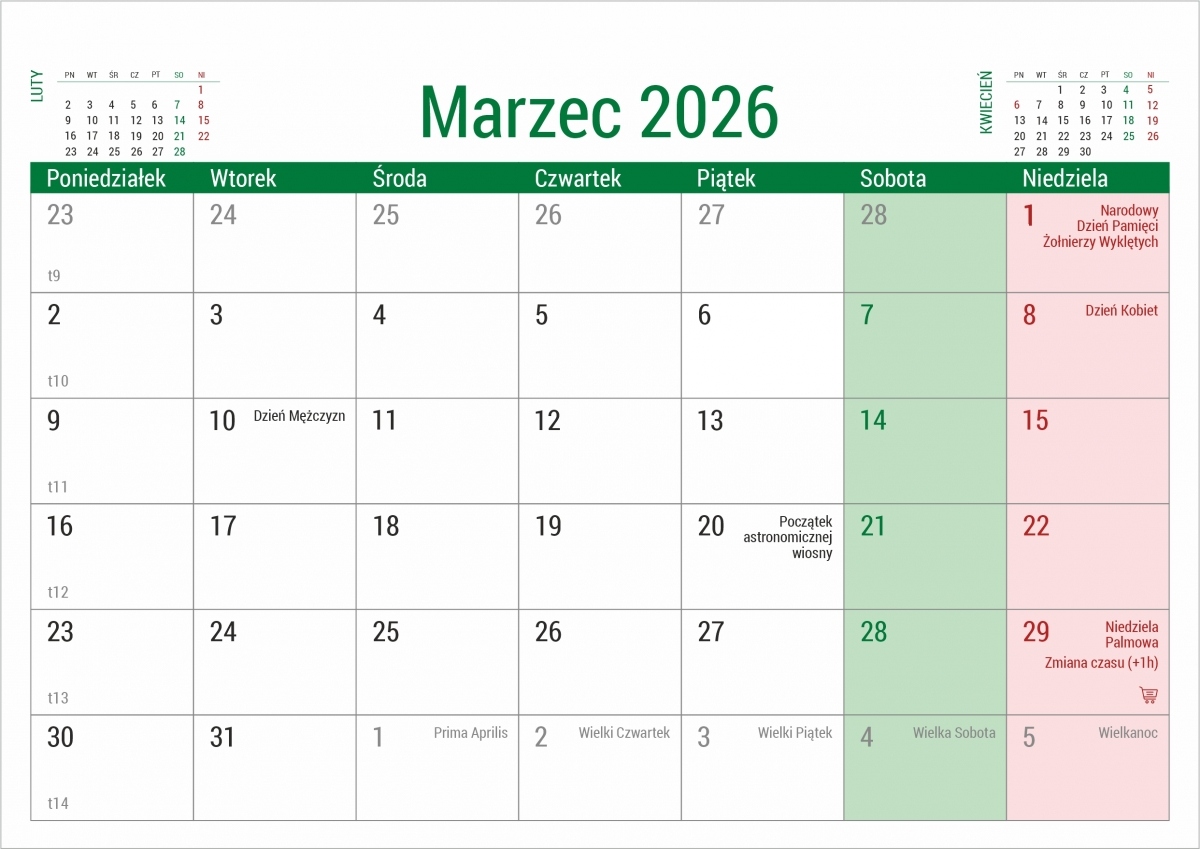 LUTY

| PN | WT | ŚR | CZ | PT | SO | NI |
|---|---|---|---|---|---|---|
| | | | | | | 1 |
| 2 | 3 | 4 | 5 | 6 | 7 | 8 |
| 9 | 10 | 11 | 12 | 13 | 14 | 15 |
| 16 | 17 | 18 | 19 | 20 | 21 | 22 |
| 23 | 24 | 25 | 26 | 27 | 28 | |

Marzec 2026

KWIECIEŃ

| PN | WT | ŚR | CZ | PT | SO | NI |
|---|---|---|---|---|---|---|
| | | 1 | 2 | 3 | 4 | 5 |
| 6 | 7 | 8 | 9 | 10 | 11 | 12 |
| 13 | 14 | 15 | 16 | 17 | 18 | 19 |
| 20 | 21 | 22 | 23 | 24 | 25 | 26 |
| 27 | 28 | 29 | 30 | | | |

| Poniedziałek | Wtorek | Środa | Czwartek | Piątek | Sobota | Niedziela |
|---|---|---|---|---|---|---|
| 23 t9 | 24 | 25 | 26 | 27 | 28 | 1 Narodowy Dzień Pamięci Żołnierzy Wyklętych |
| 2 t10 | 3 | 4 | 5 | 6 | 7 | 8 Dzień Kobiet |
| 9 t11 | 10 Dzień Mężczyzn | 11 | 12 | 13 | 14 | 15 |
| 16 t12 | 17 | 18 | 19 | 20 Początek astronomicznej wiosny | 21 | 22 |
| 23 t13 | 24 | 25 | 26 | 27 | 28 | 29 Niedziela Palmowa Zmiana czasu (+1h) |
| 30 t14 | 31 | 1 Prima Aprilis | 2 Wielki Czwartek | 3 Wielki Piątek | 4 Wielka Sobota | 5 Wielkanoc |